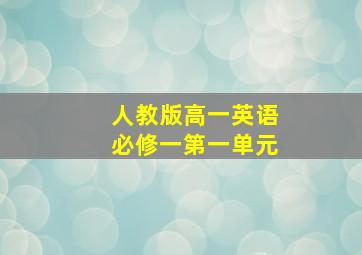 人教版高一英语
必修一第一单元